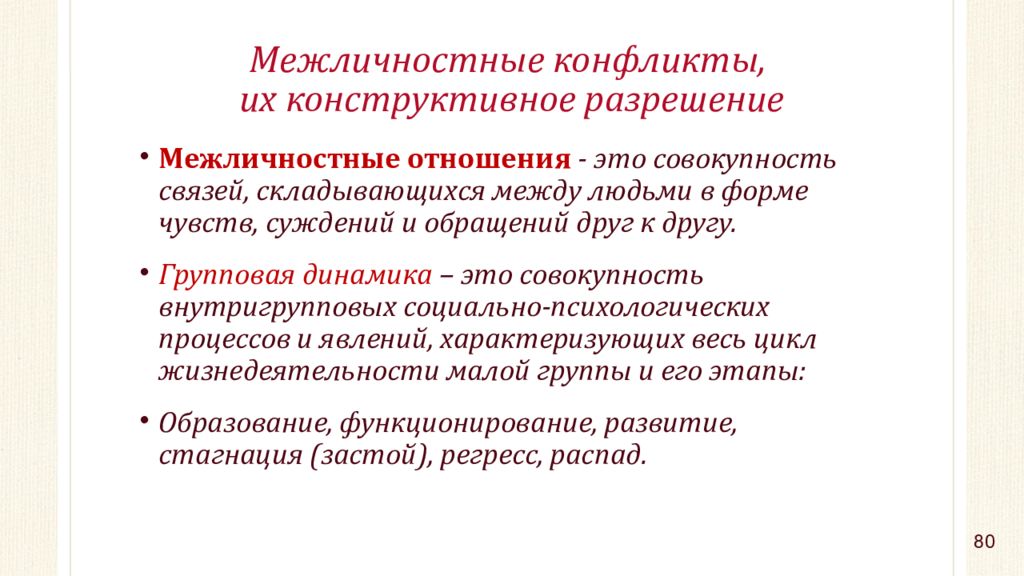 Межличностные конфликты, их конструктивное разрешение

• Межличностные отношения - это совокупность связей, складывающихся между людьми в форме чувств, суждений и обращений друг к другу.

• Групповая динамика – это совокупность внутригрупповых социально-психологических процессов и явлений, характеризующих весь цикл жизнедеятельности малой группы и его этапы:

• Образование, функционирование, развитие, стагнация (застой), регресс, распад.

80